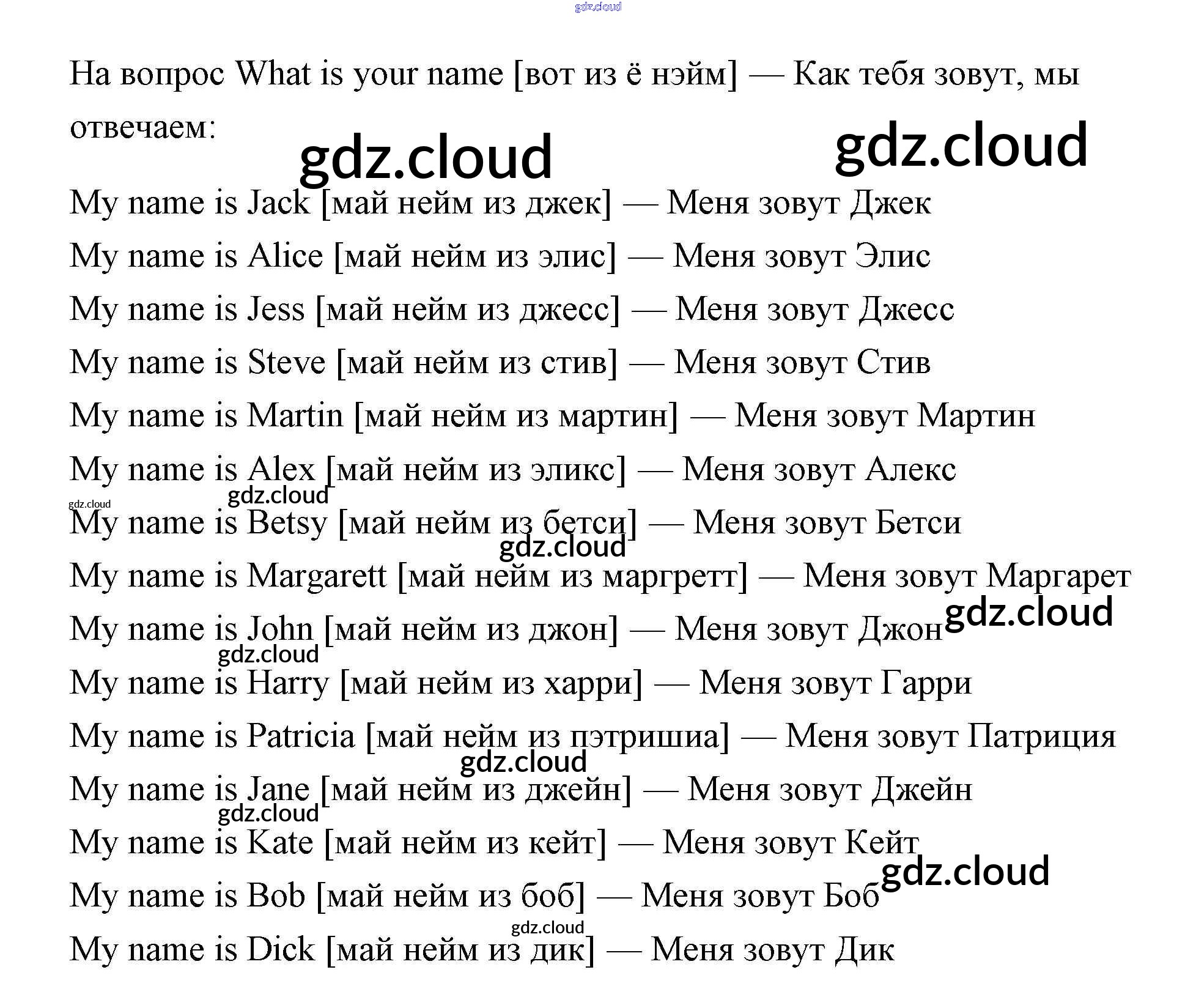 На вопрос What is your name [вот из ё нэйм] — Как тебя зовут, мы отвечаем:

My name is Jack [май нейм из джек] — Меня зовут Джек

My name is Alice [май нейм из элис] — Меня зовут Элис

My name is Jess [май нейм из джесс] — Меня зовут Джесс

My name is Steve [май нейм из стив] — Меня зовут Стив

My name is Martin [май нейм из мартин] — Меня зовут Мартин

My name is Alex [май нейм из эликс] — Меня зовут Алекс

My name is Betsy [май нейм из бетси] — Меня зовут Бетси

My name is Margarett [май нейм из маргретт] — Меня зовут Маргарет

My name is John [май нейм из джон] — Меня зовут Джон

My name is Harry [май нейм из харри] — Меня зовут Гарри

My name is Patricia [май нейм из пэтришиа] — Меня зовут Патриция

My name is Jane [май нейм из джейн] — Меня зовут Джейн

My name is Kate [май нейм из кейт] — Меня зовут Кейт

My name is Bob [май нейм из боб] — Меня зовут Боб

My name is Dick [май нейм из дик] — Меня зовут Дик

gdz.cloud